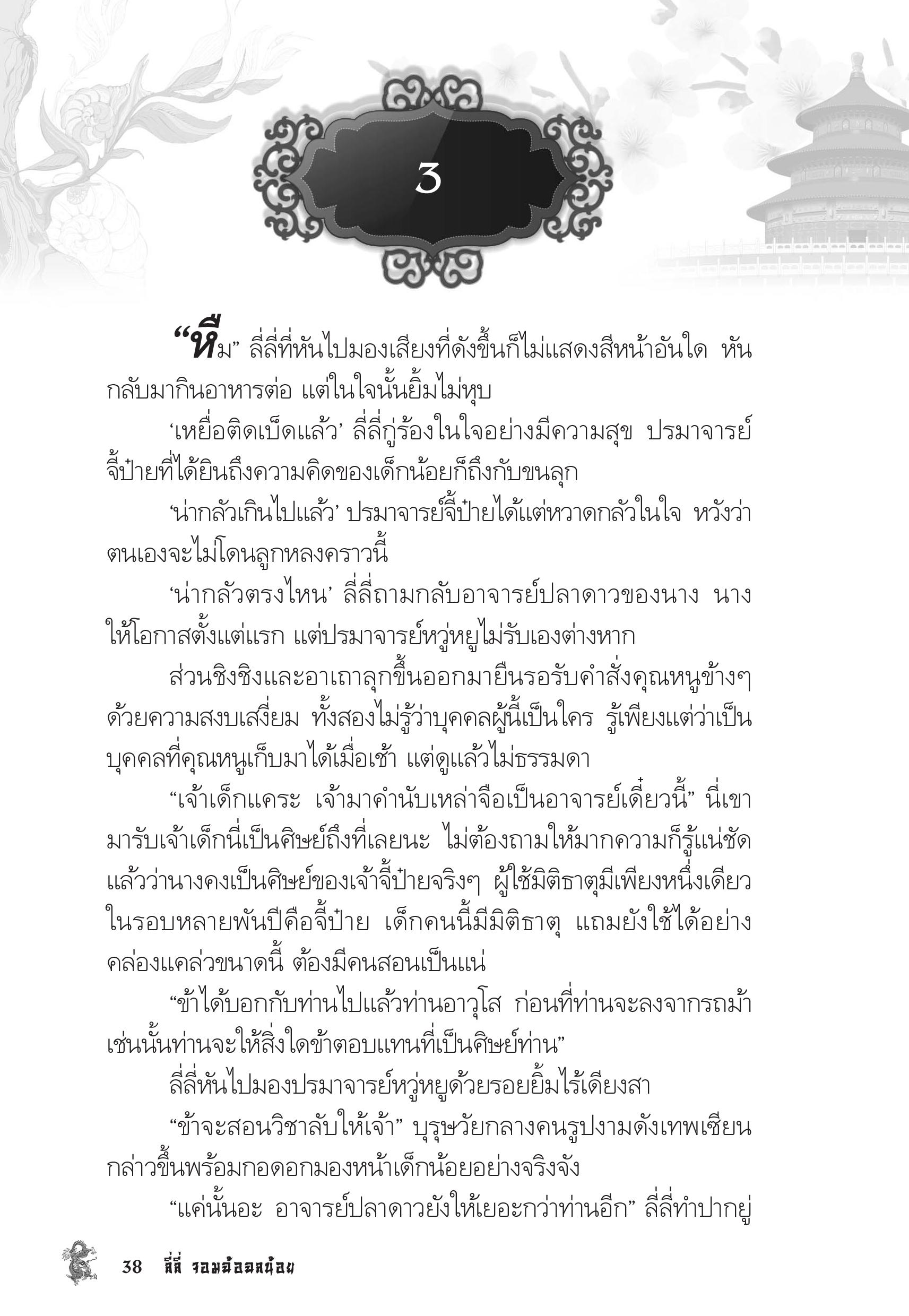 3

“หึม” ลี่ลี่ที่หันไปมองเสียงที่ดังขึ้นก็ไม่แสดงสีหน้าอันใด หันกลับมากินอาหารต่อ แต่ในใจนั้นยิ้มไม่หุบ

‘เหยื่อติดเบ็ดแล้ว’ ลี่ลี่กู่ร้องในใจอย่างมีความสุข ปรมาจารย์จี้ป๋ายที่ได้ยินถึงความคิดของเด็กน้อยก็ถึงกับขนลุก

‘น่ากลัวเกินไปแล้ว’ ปรมาจารย์จี้ป๋ายได้แต่หวาดกลัวในใจ หวังว่าตนเองจะไม่โดนลูกหลงคราวนี้

‘น่ากลัวตรงไหน’ ลี่ลี่ถามกลับอาจารย์ปลาดาวของนาง นางให้โอกาสตั้งแต่แรก แต่ปรมาจารย์หวู่หยูไม่รับเองต่างหาก

ส่วนชิงชิงและอาเถาลุกขึ้นออกมายืนรอรับคำสั่งคุณหนูข้างๆ ด้วยความสงบเสงี่ยม ทั้งสองไม่รู้ว่าบุคคลผู้นี้เป็นใคร รู้เพียงแต่ว่าเป็นบุคคลที่คุณหนูเก็บมาได้เมื่อเช้า แต่ดูแล้วไม่ธรรมดา

“เจ้าเด็กแคระ เจ้ามาคำนับเหล่าจือเป็นอาจารย์เดี๋ยวนี้” นี่เขามารับเจ้าเด็กนี่เป็นศิษย์ถึงที่เลยนะ ไม่ต้องถามให้มากความก็รู้แน่ชัดแล้วว่านางคงเป็นศิษย์ของเจ้าจี้ป๋ายจริงๆ ผู้ใช้มิติธาตุมีเพียงหนึ่งเดียวในรอบหลายพันปีคือจี้ป๋าย เด็กคนนี้มีมิติธาตุ แถมยังใช้ได้อย่างคล่องแคล่วขนาดนี้ ต้องมีคนสอนเป็นแน่

“ข้าได้บอกกับท่านไปแล้วท่านอาวุโส ก่อนที่ท่านจะลงจากรถม้า เช่นนั้นท่านจะให้สิ่งใดข้าตอบแทนที่เป็นศิษย์ท่าน”

ลี่ลี่หันไปมองปรมาจารย์หวู่หยูด้วยรอยยิ้มไร้เดียงสา

“ข้าจะสอนวิชาลับให้เจ้า” บุรุษวัยกลางคนรูปงามดังเทพเซียนกล่าวขึ้นพร้อมกอดอกมองหน้าเด็กน้อยอย่างจริงจัง

“แค่นั้นอะ อาจารย์ปลาดาวยังให้เยอะกว่าท่านอีก” ลี่ลี่ทำปากยู่

38 ลี่ลี่ จอมอ้อลลน้อย